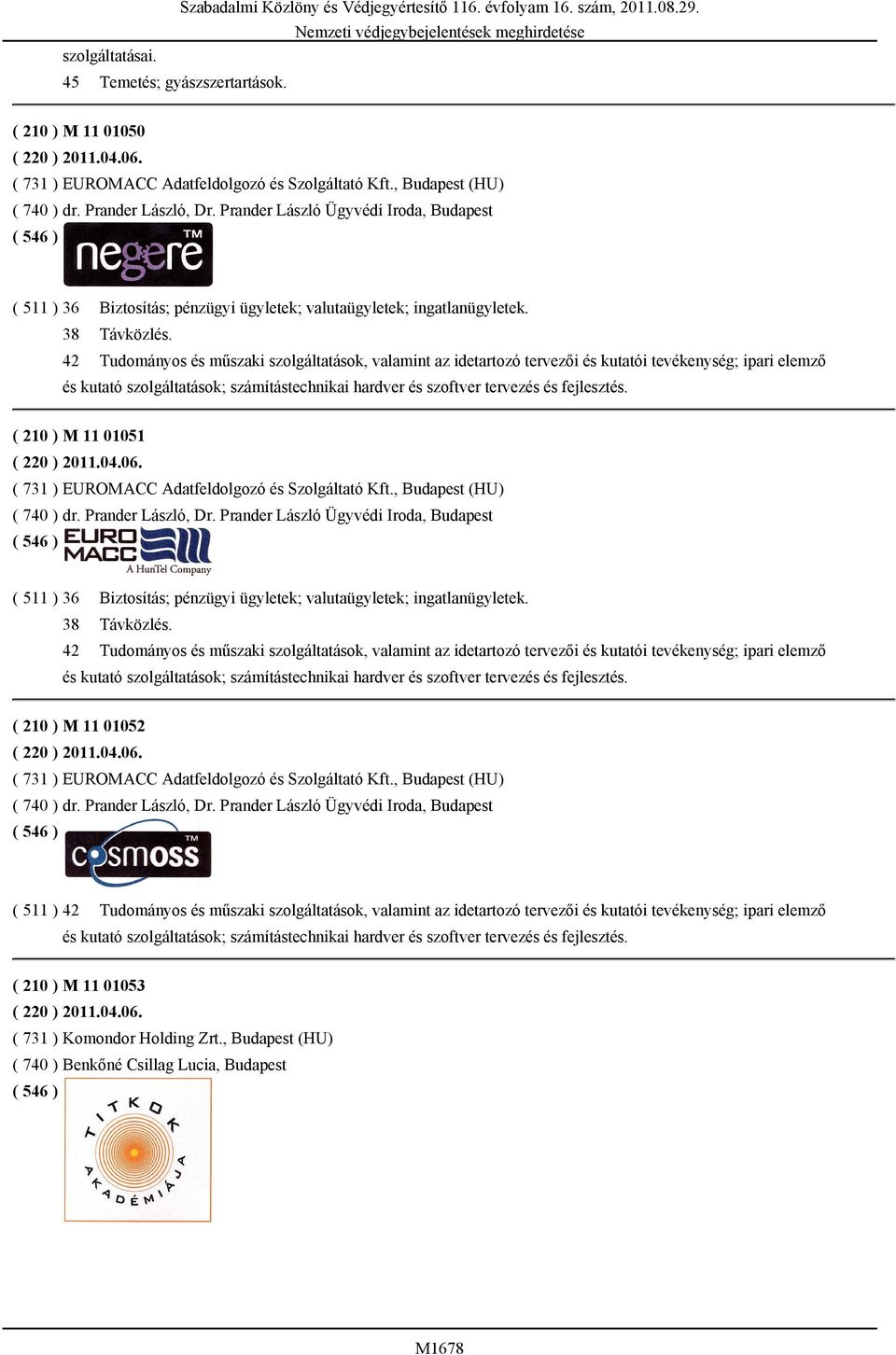 Szabadalmi Közlöny és Védjegyértesítő 116. évfolyam 16. szám, 2011.08.29.
Nemzeti védjegybejelentések meghirdetése

szolgáltatásai.
45 Temetés; gyászszertartások.

( 210 ) M 11 01050
( 220 ) 2011.04.06.
( 731 ) EUROMACC Adatfeldolgozó és Szolgáltató Kft., Budapest (HU)
( 740 ) dr. Prander László, Dr. Prander László Ügyvédi Iroda, Budapest
( 546 ) negere TM

( 511 ) 36 Biztosítás; pénzügyi ügyletek; valutaügyletek; ingatlanügyletek.
38 Távközlés.
42 Tudományos és műszaki szolgáltatások, valamint az idetartozó tervezői és kutatói tevékenység; ipari elemző és kutató szolgáltatások; számítástechnikai hardver és szoftver tervezés és fejlesztés.

( 210 ) M 11 01051
( 220 ) 2011.04.06.
( 731 ) EUROMACC Adatfeldolgozó és Szolgáltató Kft., Budapest (HU)
( 740 ) dr. Prander László, Dr. Prander László Ügyvédi Iroda, Budapest
( 546 ) EURO MACC A HunTel Company

( 511 ) 36 Biztosítás; pénzügyi ügyletek; valutaügyletek; ingatlanügyletek.
38 Távközlés.
42 Tudományos és műszaki szolgáltatások, valamint az idetartozó tervezői és kutatói tevékenység; ipari elemző és kutató szolgáltatások; számítástechnikai hardver és szoftver tervezés és fejlesztés.

( 210 ) M 11 01052
( 220 ) 2011.04.06.
( 731 ) EUROMACC Adatfeldolgozó és Szolgáltató Kft., Budapest (HU)
( 740 ) dr. Prander László, Dr. Prander László Ügyvédi Iroda, Budapest
( 546 ) cosmoss TM

( 511 ) 42 Tudományos és műszaki szolgáltatások, valamint az idetartozó tervezői és kutatói tevékenység; ipari elemző és kutató szolgáltatások; számítástechnikai hardver és szoftver tervezés és fejlesztés.

( 210 ) M 11 01053
( 220 ) 2011.04.06.
( 731 ) Komondor Holding Zrt., Budapest (HU)
( 740 ) Benkőné Csillag Lucia, Budapest
( 546 ) TITKOK AKADÉMIÁJA

M1678